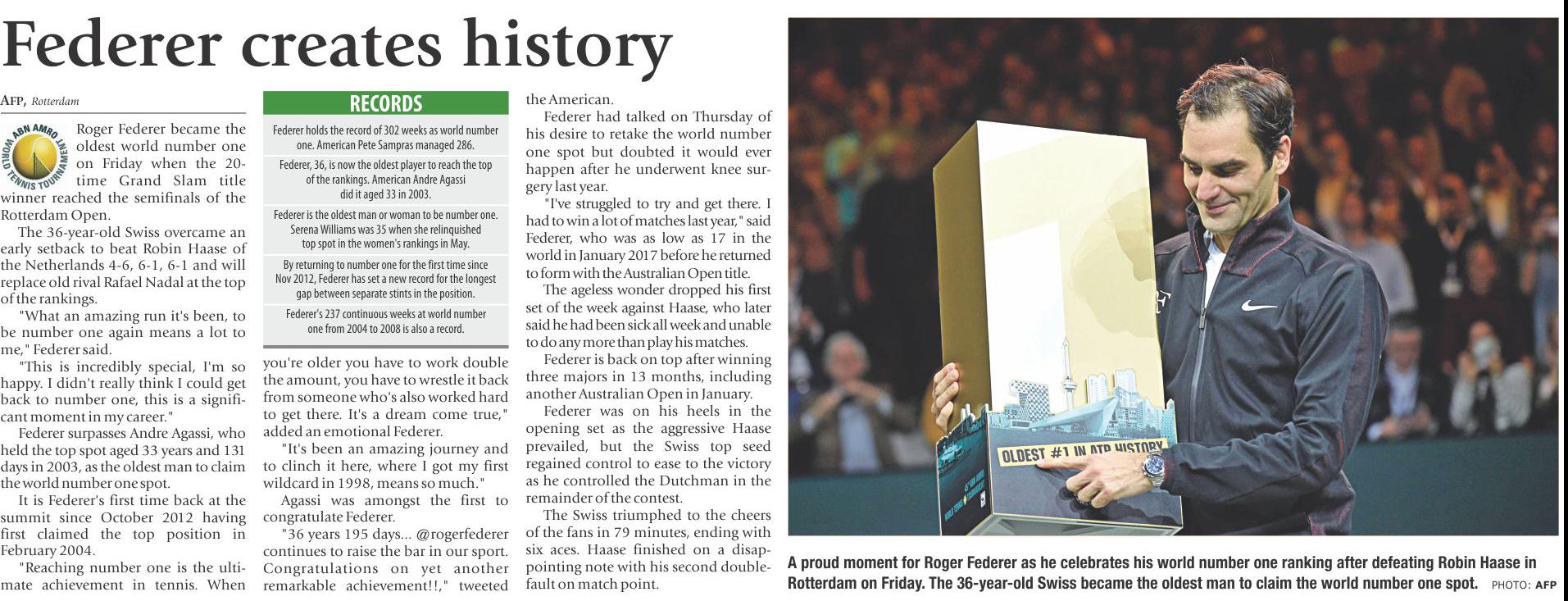 Federer creates history

AFP, Rotterdam

ABN AMRO WORLD TENNIS TOURNAMENT

Roger Federer became the oldest world number one on Friday when the 20-time Grand Slam title winner reached the semifinals of the Rotterdam Open.

The 36-year-old Swiss overcame an early setback to beat Robin Haase of the Netherlands 4-6, 6-1, 6-1 and will replace old rival Rafael Nadal at the top of the rankings.

"What an amazing run it's been, to be number one again means a lot to me," Federer said.

"This is incredibly special, I'm so happy. I didn't really think I could get back to number one, this is a significant moment in my career."

Federer surpasses Andre Agassi, who held the top spot aged 33 years and 131 days in 2003, as the oldest man to claim the world number one spot.

It is Federer's first time back at the summit since October 2012 having first claimed the top position in February 2004.

"Reaching number one is the ultimate achievement in tennis. When

RECORDS

Federer holds the record of 302 weeks as world number one. American Pete Sampras managed 286.

Federer, 36, is now the oldest player to reach the top of the rankings. American Andre Agassi did it aged 33 in 2003.

Federer is the oldest man or woman to be number one. Serena Williams was 35 when she relinquished top spot in the women's rankings in May.

By returning to number one for the first time since Nov 2012, Federer has set a new record for the longest gap between separate stints in the position.

Federer's 237 continuous weeks at world number one from 2004 to 2008 is also a record.

you're older you have to work double the amount, you have to wrestle it back from someone who's also worked hard to get there. It's a dream come true," added an emotional Federer.

"It's been an amazing journey and to clinch it here, where I got my first wildcard in 1998, means so much."

Agassi was amongst the first to congratulate Federer.

"36 years 195 days... @rogerfederer continues to raise the bar in our sport. Congratulations on yet another remarkable achievement!!," tweeted the American.

Federer had talked on Thursday of his desire to retake the world number one spot but doubted it would ever happen after he underwent knee surgery last year.

"I've struggled to try and get there. I had to win a lot of matches last year," said Federer, who was as low as 17 in the world in January 2017 before he returned to form with the Australian Open title.

The ageless wonder dropped his first set of the week against Haase, who later said he had been sick all week and unable to do any more than play his matches.

Federer is back on top after winning three majors in 13 months, including another Australian Open in January.

Federer was on his heels in the opening set as the aggressive Haase prevailed, but the Swiss top seed regained control to ease to the victory as he controlled the Dutchman in the remainder of the contest.

The Swiss triumphed to the cheers of the fans in 79 minutes, ending with six aces. Haase finished on a disappointing note with his second double-fault on match point.

OLDEST #1 IN ATP HISTORY

A proud moment for Roger Federer as he celebrates his world number one ranking after defeating Robin Haase in Rotterdam on Friday. The 36-year-old Swiss became the oldest man to claim the world number one spot. PHOTO: AFP